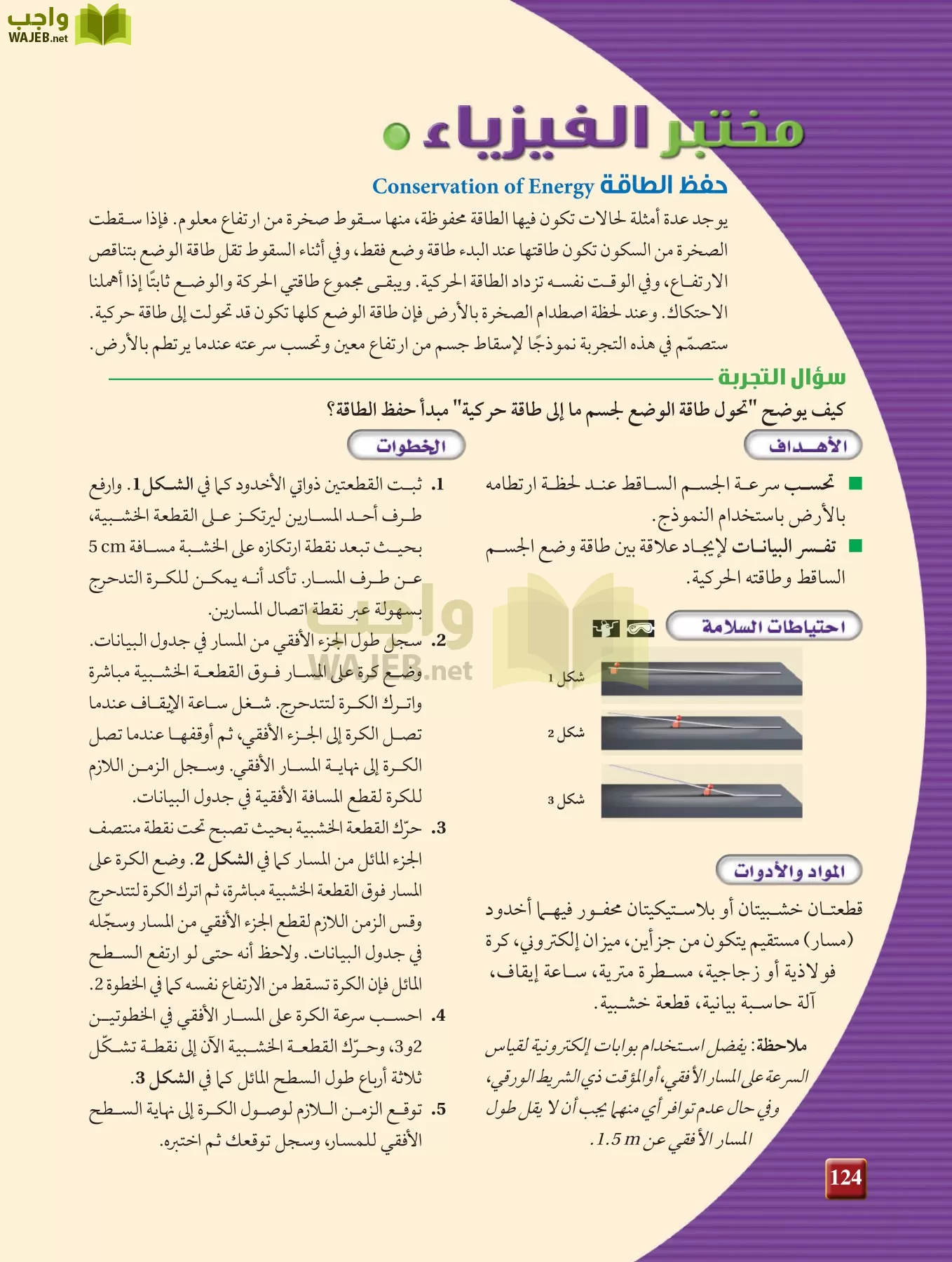 واجب
WAJEB.net

مختبر الفيزياء

حفظ الطاقة Conservation of Energy

يوجد عدة أمثلة لحالات تكون فيها الطاقة محفوظة، منها سقوط صخرة من ارتفاع معلوم. فإذا سقطت الصخرة من السكون تكون طاقتها عند البدء طاقة وضع فقط، وفي أثناء السقوط تقل طاقة الوضع بتناقص الارتفاع، وفي الوقت نفسه تزداد الطاقة الحركية. ويبقى مجموع طاقتي الحركة والوضع ثابتًا إذا أهملنا الاحتكاك. وعند لحظة اصطدام الصخرة بالأرض فإن طاقة الوضع كلها تكون قد تحولت إلى طاقة حركية. ستصمّم في هذه التجربة نموذجًا لإسقاط جسم من ارتفاع معين وتحسب سرعته عندما يرتطم بالأرض.

سؤال التجربة

كيف يوضح "تحول طاقة الوضع لجسم ما إلى طاقة حركية" مبدأ حفظ الطاقة؟

الأهداف

■ تحسب سرعة الجسم الساقط عند لحظة ارتطامه بالأرض باستخدام النموذج.

■ تفسر البيانات لإيجاد علاقة بين طاقة وضع الجسم الساقط وطاقته الحركية.

احتياطات السلامة

شكل 1

شكل 2

شكل 3

المواد والأدوات

قطعتان خشبيتان أو بلاستيكيتان محفور فيهما أخدود (مسار) مستقيم يتكون من جزأين، ميزان إلكتروني، كرة فولاذية أو زجاجية، مسطرة مترية، ساعة إيقاف، آلة حاسبة بيانية، قطعة خشبية.

ملاحظة: يفضل استخدام بوابات إلكترونية لقياس السرعة على المسار الأفقي، أو المؤقت ذي الشريط الورقي، وفي حال عدم توافر أي منهما يجب أن لا يقل طول المسار الأفقي عن 1.5 m.

الخطوات

1. ثبت القطعتين ذواتي الأخدود كما في الشكل 1. وارفع طرف أحد المسارين ليرتكز على القطعة الخشبية، بحيث تبعد نقطة ارتكازه على الخشبة مسافة 5 cm عن طرف المسار. تأكد أنه يمكن للكرة التدحرج بسهولة عبر نقطة اتصال المسارين.

2. سجل طول الجزء الأفقي من المسار في جدول البيانات. وضع كرة على المسار فوق القطعة الخشبية مباشرة واترك الكرة لتتدحرج. شغل ساعة الإيقاف عندما تصل الكرة إلى الجزء الأفقي، ثم أوقفها عندما تصل الكرة إلى نهاية المسار الأفقي. وسجل الزمن اللازم للكرة لقطع المسافة الأفقية في جدول البيانات.

3. حرّك القطعة الخشبية بحيث تصبح تحت نقطة منتصف الجزء المائل من المسار كما في الشكل 2. وضع الكرة على المسار فوق القطعة الخشبية مباشرة، ثم اترك الكرة لتتدحرج وقس الزمن اللازم لقطع الجزء الأفقي من المسار وسجّله في جدول البيانات. ولاحظ أنه حتى لو ارتفع السطح المائل فإن الكرة تسقط من الارتفاع نفسه كما في الخطوة 2.

4. احسب سرعة الكرة على المسار الأفقي في الخطوتين 2و3، وحرّك القطعة الخشبية الآن إلى نقطة تشكّل ثلاثة أرباع طول السطح المائل كما في الشكل 3.

5. توقع الزمن اللازم لوصول الكرة إلى نهاية السطح الأفقي للمسار، وسجل توقعك ثم اختبره.

124